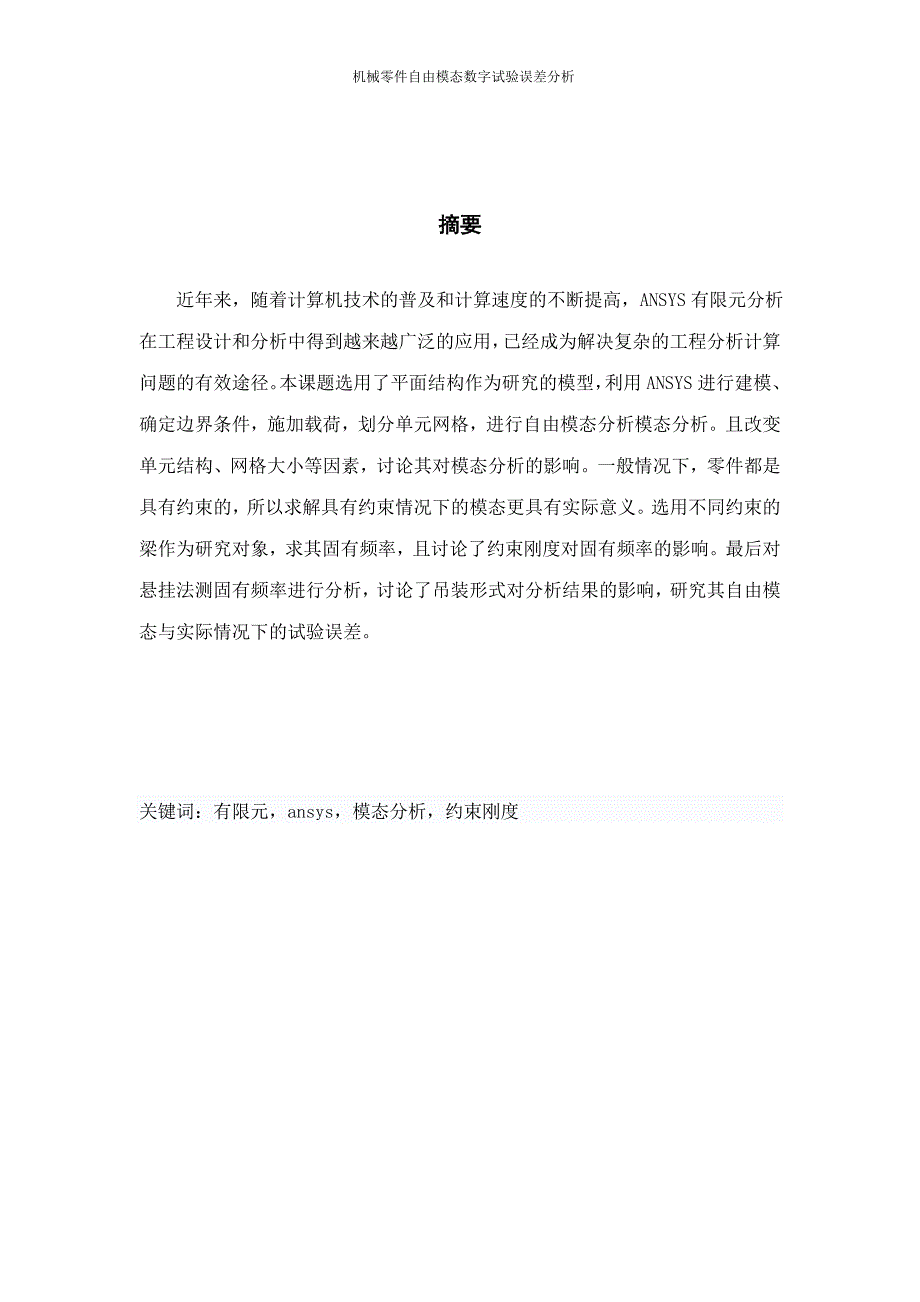 机械零件自由模态数字试验误差分析

摘要

近年来，随着计算机技术的普及和计算速度的不断提高，ANSYS 有限元分析在工程设计和分析中得到越来越广泛的应用，已经成为解决复杂的工程分析计算问题的有效途径。本课题选用了平面结构作为研究的模型，利用 ANSYS 进行建模、确定边界条件，施加载荷，划分单元网格，进行自由模态分析模态分析。且改变单元结构、网格大小等因素，讨论其对模态分析的影响。一般情况下，零件都是具有约束的，所以求解具有约束情况下的模态更具有实际意义。选用不同约束的梁作为研究对象，求其固有频率，且讨论了约束刚度对固有频率的影响。最后对悬挂法测固有频率进行分析，讨论了吊装形式对分析结果的影响，研究其自由模态与实际情况下的试验误差。

关键词：有限元，ansys，模态分析，约束刚度